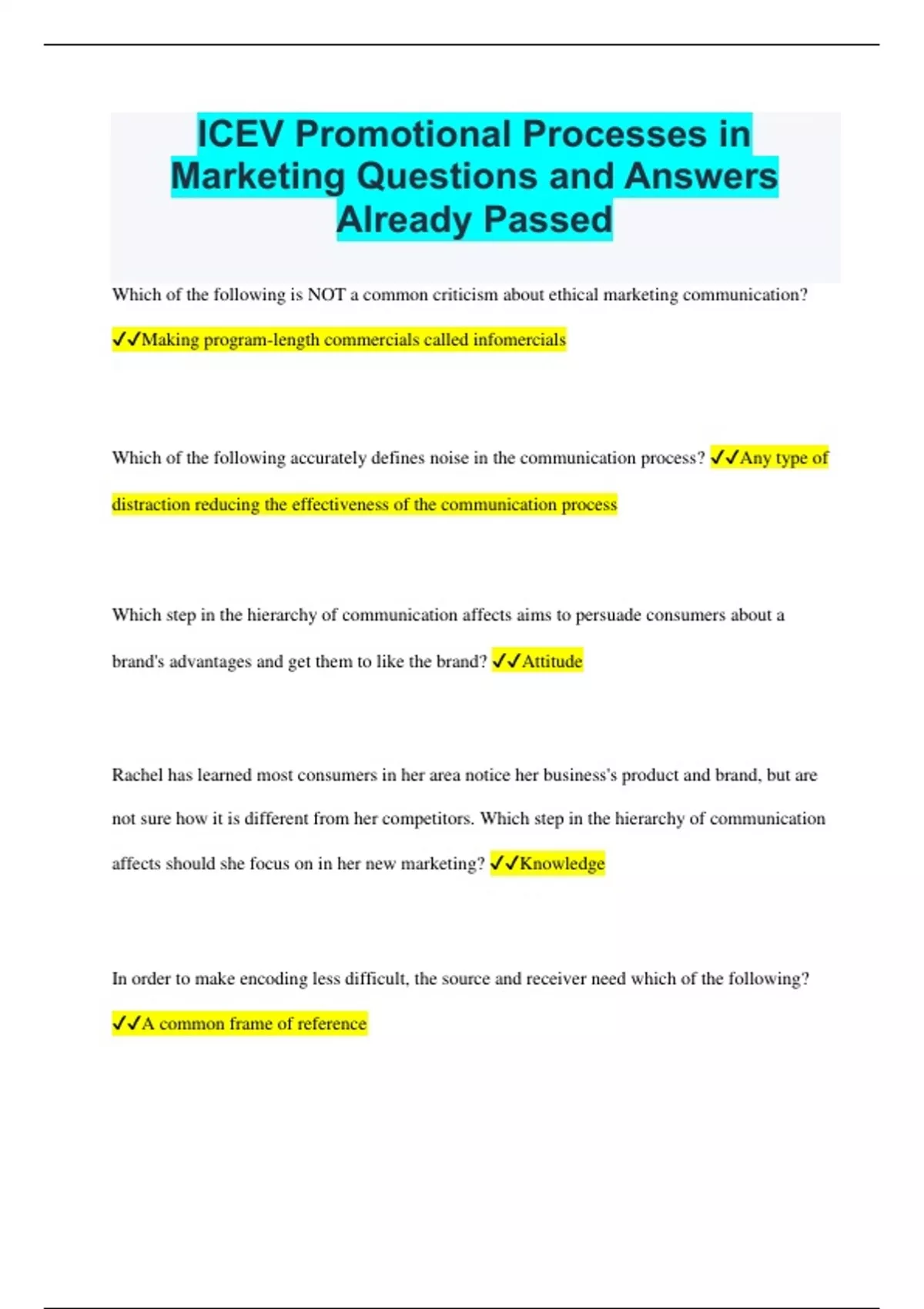 ICEV Promotional Processes in Marketing Questions and Answers Already Passed

Which of the following is NOT a common criticism about ethical marketing communication? ✓✓Making program-length commercials called infomercials

Which of the following accurately defines noise in the communication process? ✓✓Any type of distraction reducing the effectiveness of the communication process

Which step in the hierarchy of communication affects aims to persuade consumers about a brand's advantages and get them to like the brand? ✓✓Attitude

Rachel has learned most consumers in her area notice her business's product and brand, but are not sure how it is different from her competitors. Which step in the hierarchy of communication affects should she focus on in her new marketing? ✓✓Knowledge

In order to make encoding less difficult, the source and receiver need which of the following? ✓✓A common frame of reference